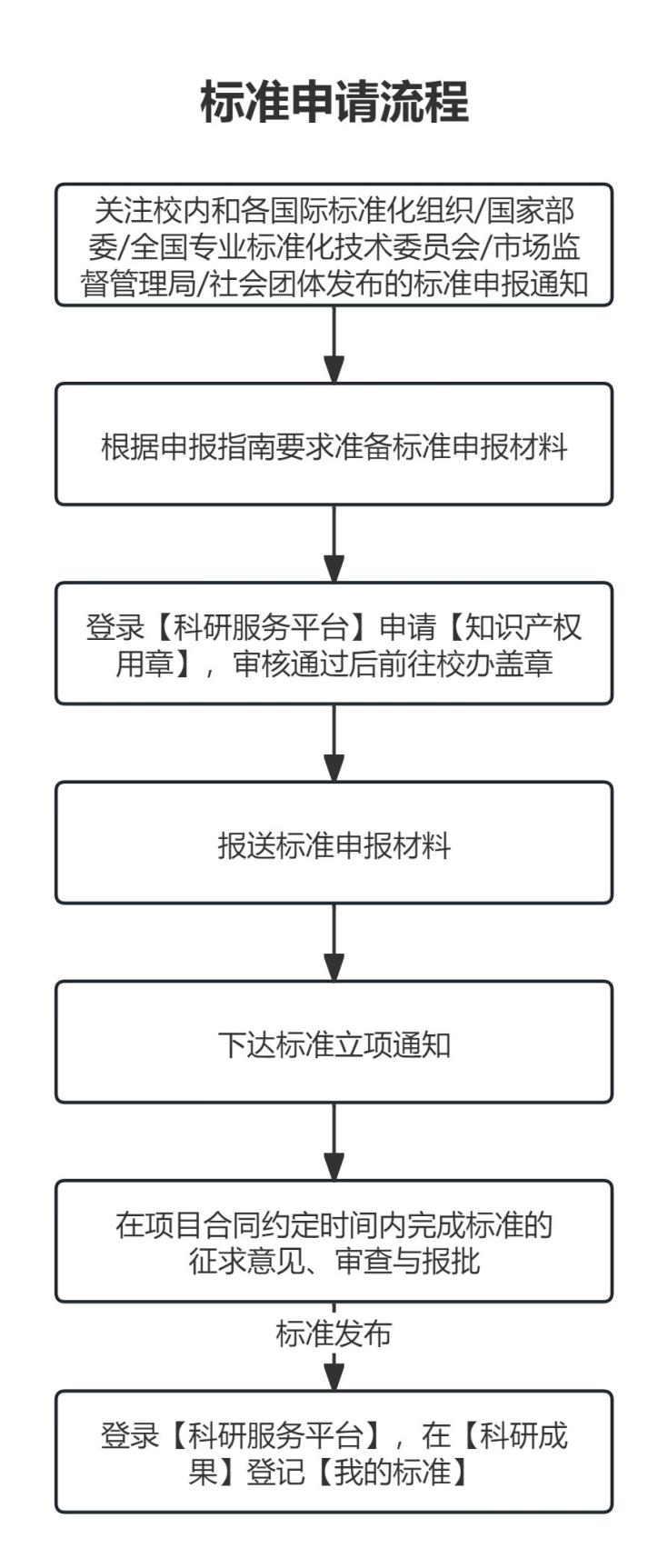 标准申请流程

关注校内和各国际标准化组织/国家部委/全国专业标准化技术委员会/市场监督管理局/社会团体发布的标准申报通知

根据申报指南要求准备标准申报材料

登录【科研服务平台】申请【知识产权用章】，审核通过后前往校办盖章

报送标准申报材料

下达标准立项通知

在项目合同约定时间内完成标准的征求意见、审查与报批

标准发布

登录【科研服务平台】，在【科研成果】登记【我的标准】